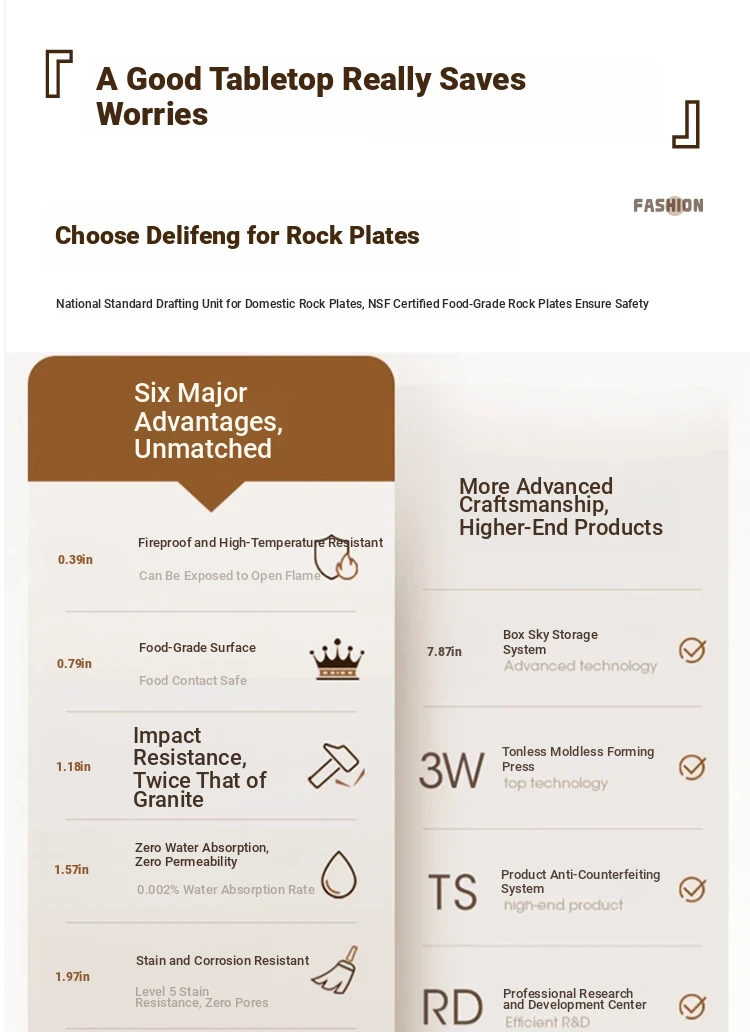 A Good Tabletop Really Saves Worries

FASHION

Choose Delifeng for Rock Plates

National Standard Drafting Unit for Domestic Rock Plates, NSF Certified Food-Grade Rock Plates Ensure Safety

Six Major Advantages, Unmatched

0.39in
Fireproof and High-Temperature Resistant
Can Be Exposed to Open Flame

0.79in
Food-Grade Surface
Food Contact Safe

1.18in
Impact Resistance, Twice That of Granite

1.57in
Zero Water Absorption, Zero Permeability
0.002% Water Absorption Rate

1.97in
Stain and Corrosion Resistant
Level 5 Stain Resistance, Zero Pores

More Advanced Craftsmanship, Higher-End Products

7.87in
Box Sky Storage System
Advanced technology

3W
Tonless Moldless Forming Press
top technology

TS
Product Anti-Counterfeiting System
high-end product

RD
Professional Research and Development Center
Efficient R&D